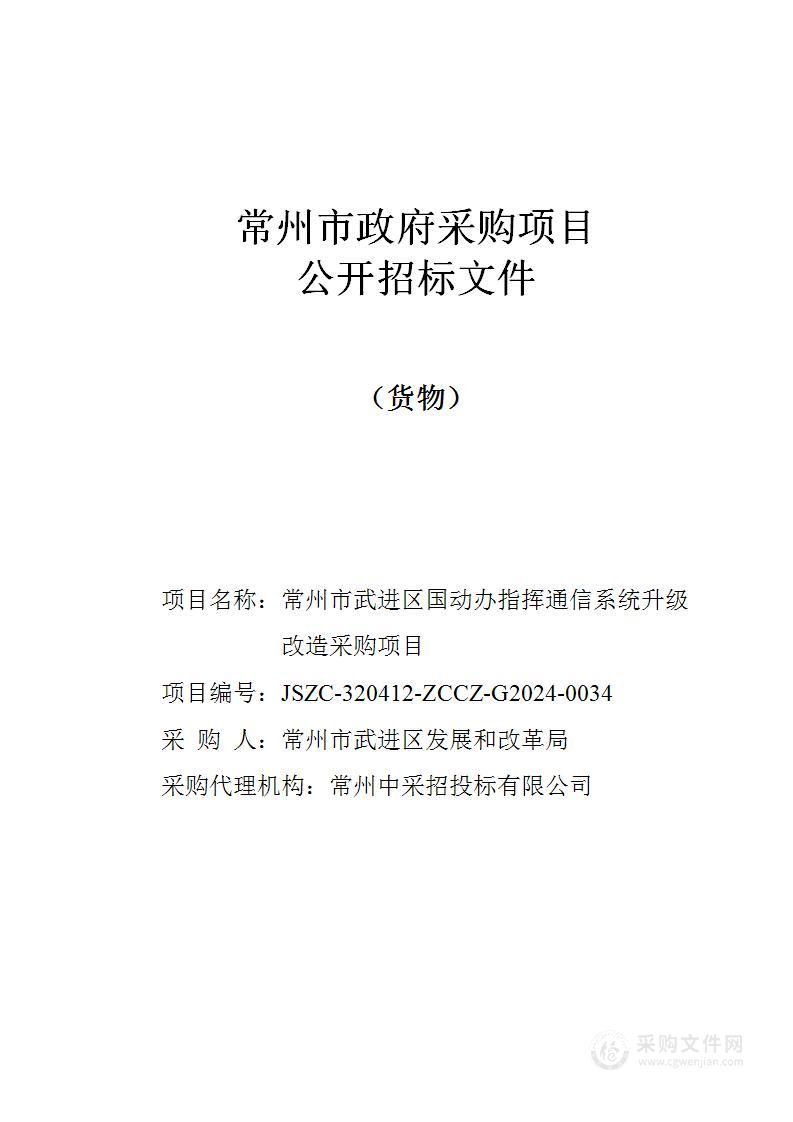 常州市政府采购项目
公开招标文件

（货物）

项目名称：常州市武进区国动办指挥通信系统升级改造采购项目

项目编号：JSZC-320412-ZCCZ-G2024-0034

采 购 人：常州市武进区发展和改革局

采购代理机构：常州中采招投标有限公司

采购文件网
www.cgwenjian.com